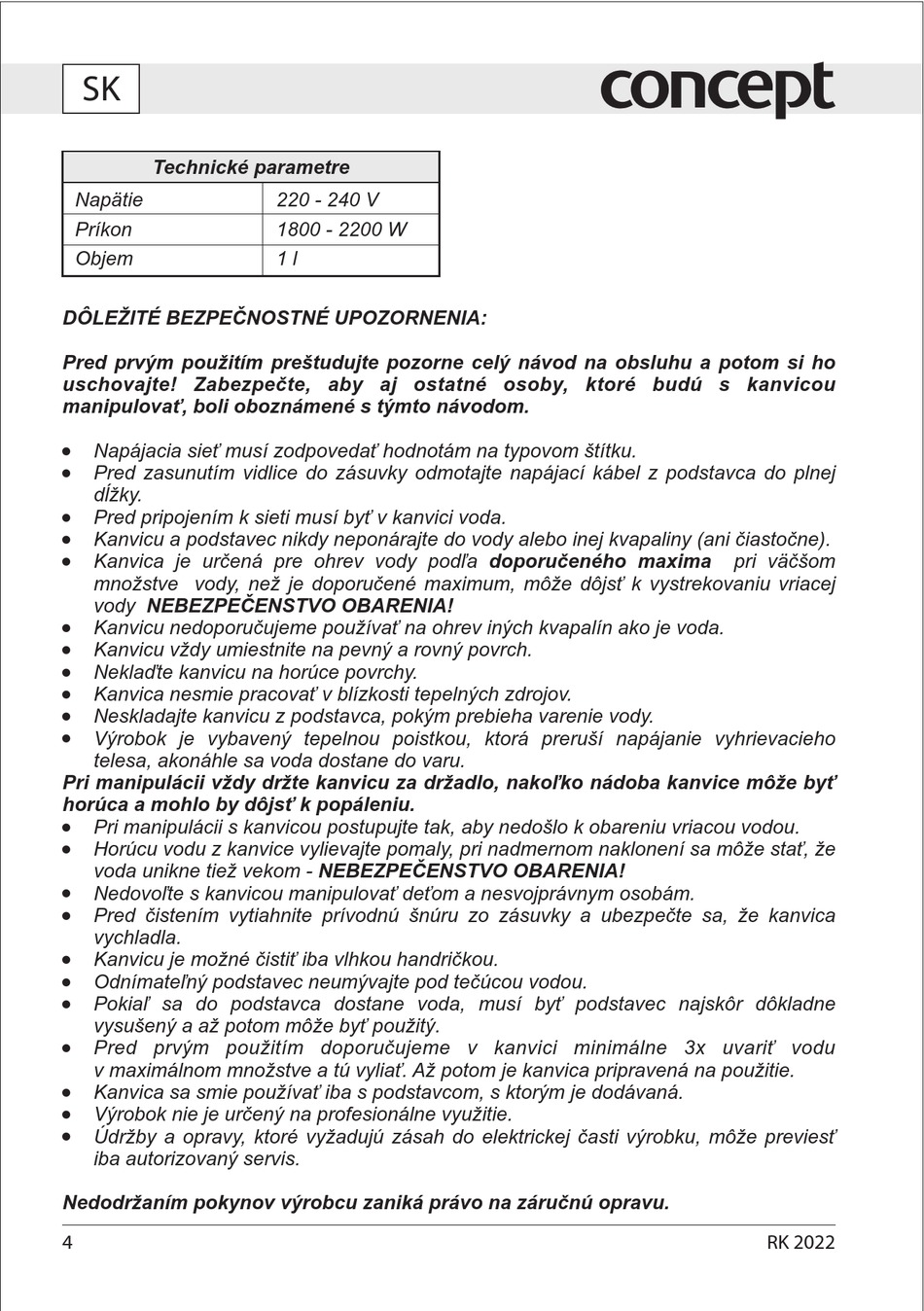 SK

concept

| Technické parametre | |
|---|---|
| Napätie | 220 - 240 V |
| Príkon | 1800 - 2200 W |
| Objem | 1 l |

DÔLEŽITÉ BEZPEČNOSTNÉ UPOZORNENIA:

Pred prvým použitím preštudujte pozorne celý návod na obsluhu a potom si ho uschovajte! Zabezpečte, aby aj ostatné osoby, ktoré budú s kanvicou manipulovať, boli oboznámené s týmto návodom.

• Napájacia sieť musí zodpovedať hodnotám na typovom štítku.
• Pred zasunutím vidlice do zásuvky odmotajte napájací kábel z podstavca do plnej dĺžky.
• Pred pripojením k sieti musí byť v kanvici voda.
• Kanvicu a podstavec nikdy neponárajte do vody alebo inej kvapaliny (ani čiastočne).
• Kanvica je určená pre ohrev vody podľa doporučeného maxima pri väčšom množstve vody, než je doporučené maximum, môže dôjsť k vystrekovaniu vriacej vody NEBEZPEČENSTVO OBARENIA!
• Kanvicu nedoporučujeme používať na ohrev iných kvapalín ako je voda.
• Kanvicu vždy umiestnite na pevný a rovný povrch.
• Neklaďte kanvicu na horúce povrchy.
• Kanvica nesmie pracovať v blízkosti tepelných zdrojov.
• Neskladajte kanvicu z podstavca, pokým prebieha varenie vody.
• Výrobok je vybavený tepelnou poistkou, ktorá preruší napájanie vyhrievacieho telesa, akonáhle sa voda dostane do varu.
Pri manipulácii vždy držte kanvicu za držadlo, nakoľko nádoba kanvice môže byť horúca a mohlo by dôjsť k popáleniu.
• Pri manipulácii s kanvicou postupujte tak, aby nedošlo k obareniu vriacou vodou.
• Horúcu vodu z kanvice vylievajte pomaly, pri nadmernom naklonení sa môže stať, že voda unikne tiež vekom - NEBEZPEČENSTVO OBARENIA!
• Nedovoľte s kanvicou manipulovať deťom a nesvojprávnym osobám.
• Pred čistením vytiahnite prívodnú šnúru zo zásuvky a ubezpečte sa, že kanvica vychladla.
• Kanvicu je možné čistiť iba vlhkou handričkou.
• Odnímateľný podstavec neumývajte pod tečúcou vodou.
• Pokiaľ sa do podstavca dostane voda, musí byť podstavec najskôr dôkladne vysušený a až potom môže byť použitý.
• Pred prvým použitím doporučujeme v kanvici minimálne 3x uvariť vodu v maximálnom množstve a tú vyliať. Až potom je kanvica pripravená na použitie.
• Kanvica sa smie používať iba s podstavcom, s ktorým je dodávaná.
• Výrobok nie je určený na profesionálne využitie.
• Údržby a opravy, ktoré vyžadujú zásah do elektrickej časti výrobku, môže previesť iba autorizovaný servis.

Nedodržaním pokynov výrobcu zaniká právo na záručnú opravu.

4
RK 2022